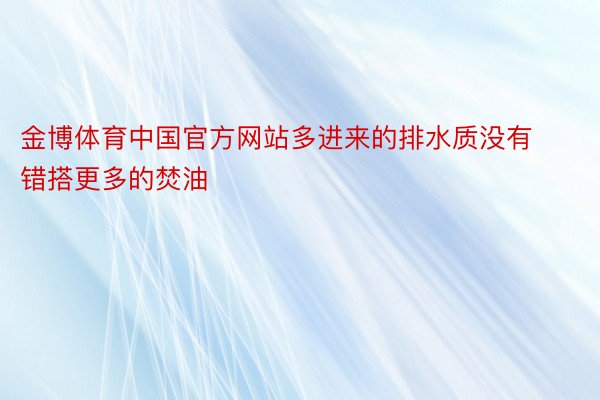 金博体育中国官方网站多进来的排水质没有错搭更多的焚油